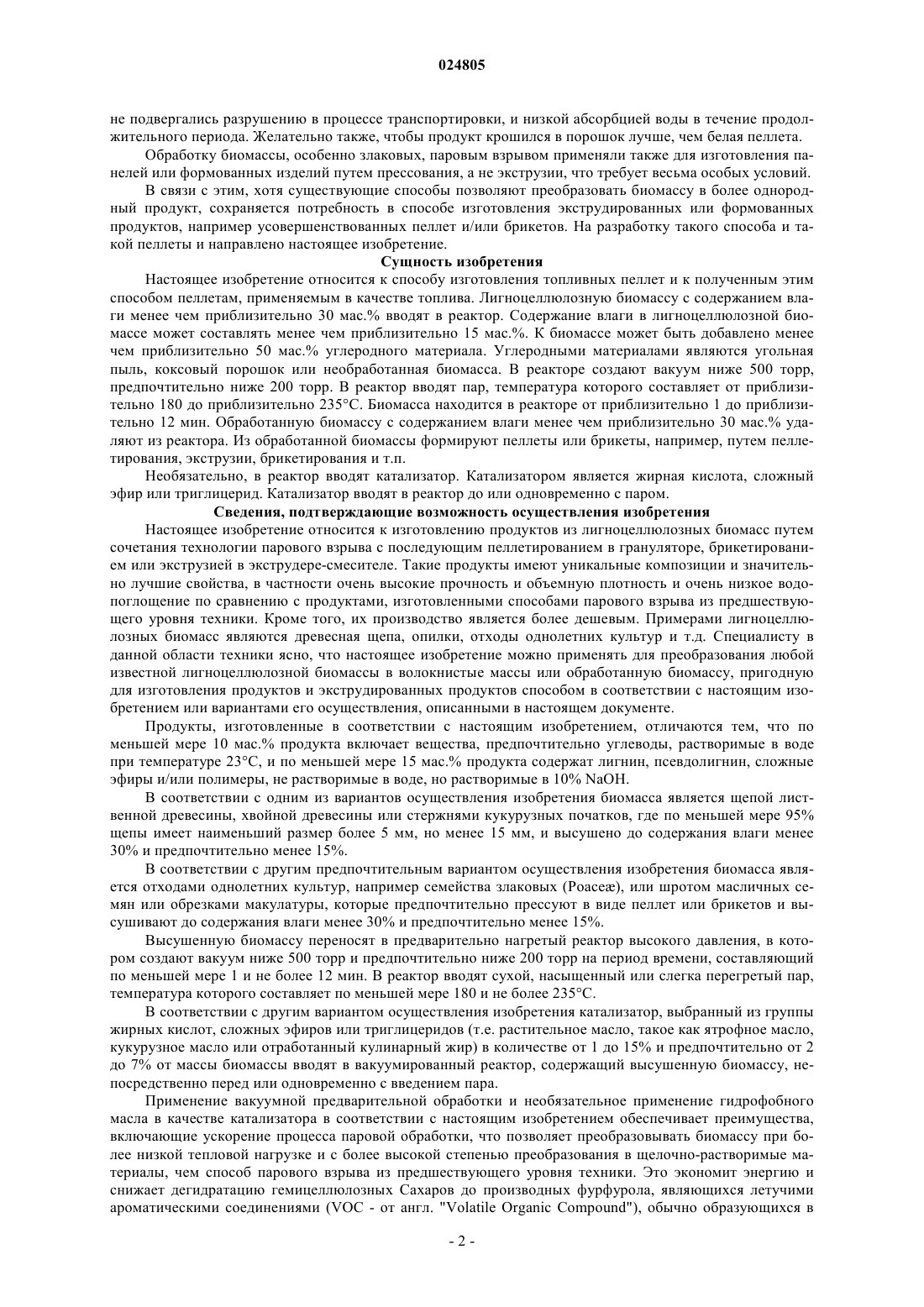 024805

не подвергались разрушению в процессе транспортировки, и низкой абсорбцией воды в течение продолжительного периода. Желательно также, чтобы продукт крошился в порошок лучше, чем белая пеллета.

Обработку биомассы, особенно злаковых, паровым взрывом применяли также для изготовления панелей или формованных изделий путем прессования, а не экструзии, что требует весьма особых условий.

В связи с этим, хотя существующие способы позволяют преобразовать биомассу в более однородный продукт, сохраняется потребность в способе изготовления экструдированных или формованных продуктов, например усовершенствованных пеллет и/или брикетов. На разработку такого способа и такой пеллеты и направлено настоящее изобретение.

Сущность изобретения

Настоящее изобретение относится к способу изготовления топливных пеллет и к полученным этим способом пеллетам, применяемым в качестве топлива. Лигноцеллюлозную биомассу с содержанием влаги менее чем приблизительно 30 мас.% вводят в реактор. Содержание влаги в лигноцеллюлозной биомассе может составлять менее чем приблизительно 15 мас.%. К биомассе может быть добавлено менее чем приблизительно 50 мас.% углеродного материала. Углеродными материалами являются угольная пыль, коксовый порошок или необработанная биомасса. В реакторе создают вакуум ниже 500 торр, предпочтительно ниже 200 торр. В реактор вводят пар, температура которого составляет от приблизительно 180 до приблизительно 235°C. Биомасса находится в реакторе от приблизительно 1 до приблизительно 12 мин. Обработанную биомассу с содержанием влаги менее чем приблизительно 30 мас.% удаляют из реактора. Из обработанной биомассы формируют пеллеты или брикеты, например, путем пеллетирования, экструзии, брикетирования и т.п.

Необязательно, в реактор вводят катализатор. Катализатором является жирная кислота, сложный эфир или триглицерид. Катализатор вводят в реактор до или одновременно с паром.

Сведения, подтверждающие возможность осуществления изобретения

Настоящее изобретение относится к изготовлению продуктов из лигноцеллюлозных биомасс путем сочетания технологии парового взрыва с последующим пеллетированием в грануляторе, брикетированием или экструзией в экструдере-смесителе. Такие продукты имеют уникальные композиции и значительно лучшие свойства, в частности очень высокие прочность и объемную плотность и очень низкое водопоглощение по сравнению с продуктами, изготовленными способами парового взрыва из предшествующего уровня техники. Кроме того, их производство является более дешевым. Примерами лигноцеллюлозных биомасс являются древесная щепа, опилки, отходы однолетних культур и т.д. Специалисту в данной области техники ясно, что настоящее изобретение можно применять для преобразования любой известной лигноцеллюлозной биомассы в волокнистые массы или обработанную биомассу, пригодную для изготовления продуктов и экструдированных продуктов способом в соответствии с настоящим изобретением или вариантами его осуществления, описанными в настоящем документе.

Продукты, изготовленные в соответствии с настоящим изобретением, отличаются тем, что по меньшей мере 10 мас.% продукта включает вещества, предпочтительно углеводы, растворимые в воде при температуре 23°C, и по меньшей мере 15 мас.% продукта содержат лигнин, псевдолигнин, сложные эфиры и/или полимеры, не растворимые в воде, но растворимые в 10% NaOH.

В соответствии с одним из вариантов осуществления изобретения биомасса является щепой лиственной древесины, хвойной древесины или стержнями кукурузных початков, где по меньшей мере 95% щепы имеет наименьший размер более 5 мм, но менее 15 мм, и высушено до содержания влаги менее 30% и предпочтительно менее 15%.

В соответствии с другим предпочтительным вариантом осуществления изобретения биомасса является отходами однолетних культур, например семейства злаковых (Poaceæ), или шротом масличных семян или обрезками макулатуры, которые предпочтительно прессуют в виде пеллет или брикетов и высушивают до содержания влаги менее 30% и предпочтительно менее 15%.

Высушенную биомассу переносят в предварительно нагретый реактор высокого давления, в котором создают вакуум ниже 500 торр и предпочтительно ниже 200 торр на период времени, составляющий по меньшей мере 1 и не более 12 мин. В реактор вводят сухой, насыщенный или слегка перегретый пар, температура которого составляет по меньшей мере 180 и не более 235°C.

В соответствии с другим вариантом осуществления изобретения катализатор, выбранный из группы жирных кислот, сложных эфиров или триглицеридов (т.е. растительное масло, такое как ятрофное масло, кукурузное масло или отработанный кулинарный жир) в количестве от 1 до 15% и предпочтительно от 2 до 7% от массы биомассы вводят в вакуумированный реактор, содержащий высушенную биомассу, непосредственно перед или одновременно с введением пара.

Применение вакуумной предварительной обработки и необязательное применение гидрофобного масла в качестве катализатора в соответствии с настоящим изобретением обеспечивает преимущества, включающие ускорение процесса паровой обработки, что позволяет преобразовывать биомассу при более низкой тепловой нагрузке и с более высокой степенью преобразования в щелочно-растворимые материалы, чем способ парового взрыва из предшествующего уровня техники. Это экономит энергию и снижает дегидратацию гемицеллюлозных Сахаров до производных фурфурола, являющихся летучими ароматическими соединениями (VOC - от англ. "Volatile Organic Compound"), обычно образующихся в

- 2 -